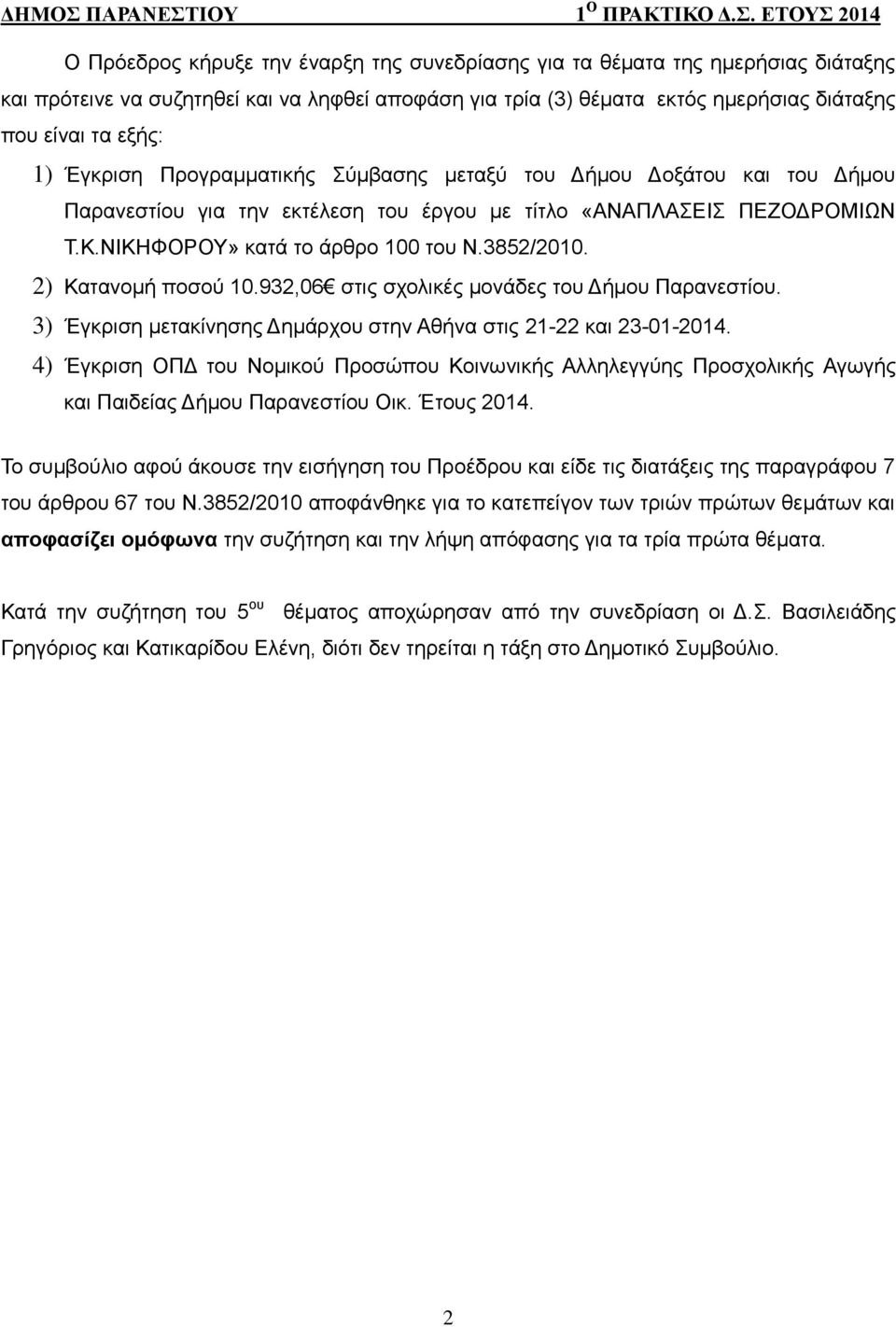 ΔΗΜΟΣ ΠΑΡΑΝΕΣΤΙΟΥ 1$^{Ο}$ ΠΡΑΚΤΙΚΟ Δ.Σ. ΕΤΟΥΣ 2014

Ο Πρόεδρος κήρυξε την έναρξη της συνεδρίασης για τα θέματα της ημερήσιας διάταξης και πρότεινε να συζητηθεί και να ληφθεί αποφάση για τρία (3) θέματα εκτός ημερήσιας διάταξης που είναι τα εξής:

1) Έγκριση Προγραμματικής Σύμβασης μεταξύ του Δήμου Δοξάτου και του Δήμου Παρανεστίου για την εκτέλεση του έργου με τίτλο «ΑΝΑΠΛΑΣΕΙΣ ΠΕΖΟΔΡΟΜΙΩΝ Τ.Κ.ΝΙΚΗΦΟΡΟΥ» κατά το άρθρο 100 του Ν.3852/2010.

2) Κατανομή ποσού 10.932,06€ στις σχολικές μονάδες του Δήμου Παρανεστίου.

3) Έγκριση μετακίνησης Δημάρχου στην Αθήνα στις 21-22 και 23-01-2014.

4) Έγκριση ΟΠΔ του Νομικού Προσώπου Κοινωνικής Αλληλεγγύης Προσχολικής Αγωγής και Παιδείας Δήμου Παρανεστίου Οικ. Έτους 2014.

Το συμβούλιο αφού άκουσε την εισήγηση του Προέδρου και είδε τις διατάξεις της παραγράφου 7 του άρθρου 67 του Ν.3852/2010 αποφάνθηκε για το κατεπείγον των τριών πρώτων θεμάτων και αποφασίζει ομόφωνα την συζήτηση και την λήψη απόφασης για τα τρία πρώτα θέματα.

Κατά την συζήτηση του 5$^{ου}$ θέματος αποχώρησαν από την συνεδρίαση οι Δ.Σ. Βασιλειάδης Γρηγόριος και Κατικαρίδου Ελένη, διότι δεν τηρείται η τάξη στο Δημοτικό Συμβούλιο.

2